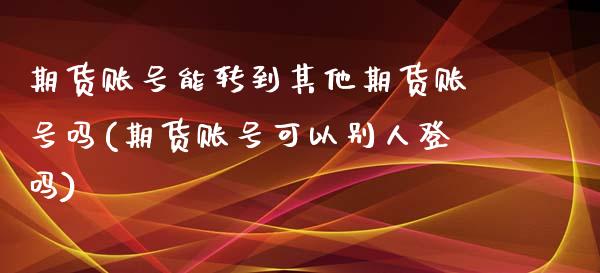 期货账号能转到其他期货账号吗(期货账号可以别人登吗)